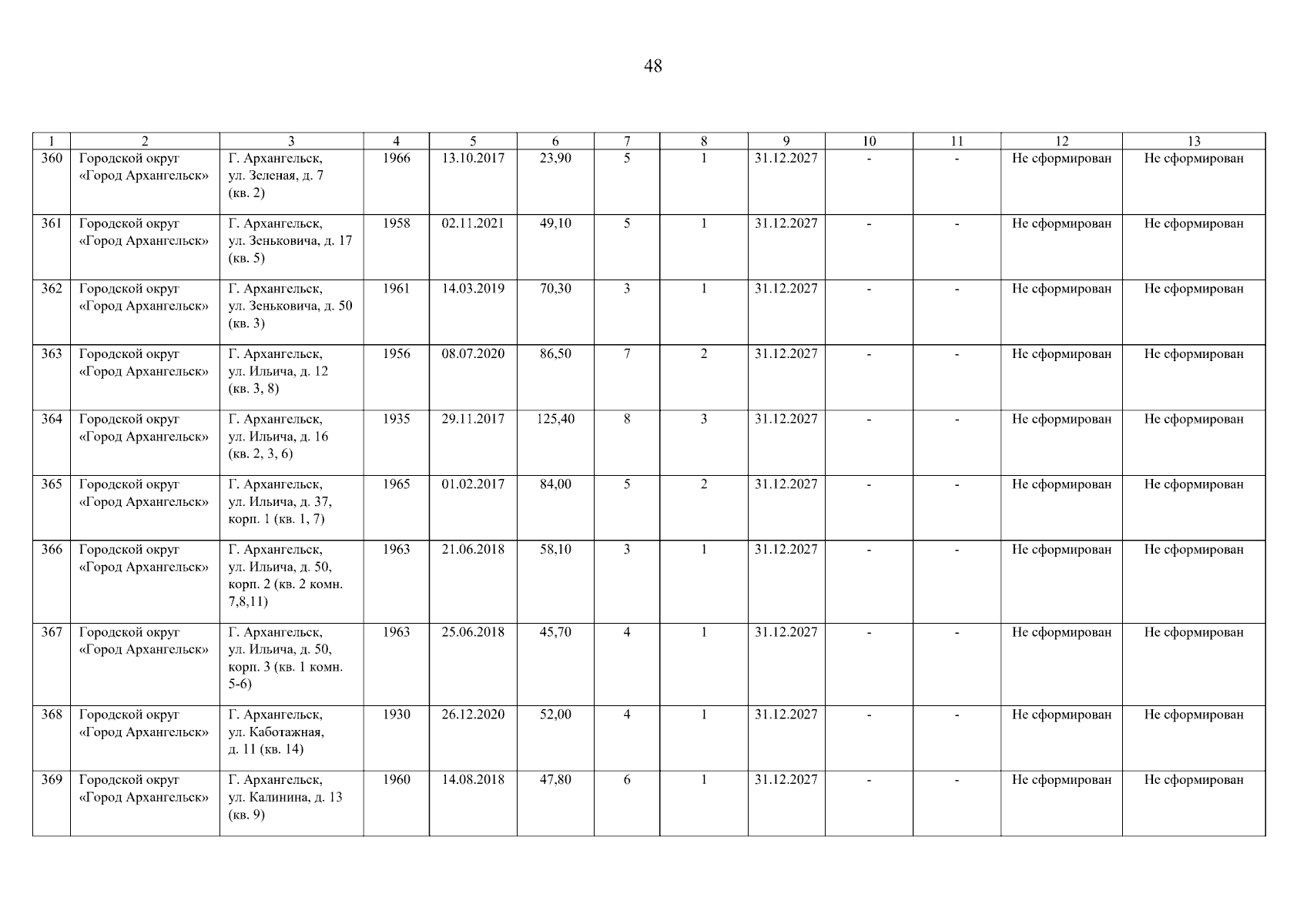 48

| 1 | 2 | 3 | 4 | 5 | 6 | 7 | 8 | 9 | 10 | 11 | 12 | 13 |
|---|---|---|---|---|---|---|---|---|---|---|---|---|
| 360 | Городской округ «Город Архангельск» | Г. Архангельск, ул. Зеленая, д. 7 (кв. 2) | 1966 | 13.10.2017 | 23,90 | 5 | 1 | 31.12.2027 | - | - | Не сформирован | Не сформирован |
| 361 | Городской округ «Город Архангельск» | Г. Архангельск, ул. Зеньковича, д. 17 (кв. 5) | 1958 | 02.11.2021 | 49,10 | 5 | 1 | 31.12.2027 | - | - | Не сформирован | Не сформирован |
| 362 | Городской округ «Город Архангельск» | Г. Архангельск, ул. Зеньковича, д. 50 (кв. 3) | 1961 | 14.03.2019 | 70,30 | 3 | 1 | 31.12.2027 | - | - | Не сформирован | Не сформирован |
| 363 | Городской округ «Город Архангельск» | Г. Архангельск, ул. Ильича, д. 12 (кв. 3, 8) | 1956 | 08.07.2020 | 86,50 | 7 | 2 | 31.12.2027 | - | - | Не сформирован | Не сформирован |
| 364 | Городской округ «Город Архангельск» | Г. Архангельск, ул. Ильича, д. 16 (кв. 2, 3, 6) | 1935 | 29.11.2017 | 125,40 | 8 | 3 | 31.12.2027 | - | - | Не сформирован | Не сформирован |
| 365 | Городской округ «Город Архангельск» | Г. Архангельск, ул. Ильича, д. 37, корп. 1 (кв. 1, 7) | 1965 | 01.02.2017 | 84,00 | 5 | 2 | 31.12.2027 | - | - | Не сформирован | Не сформирован |
| 366 | Городской округ «Город Архангельск» | Г. Архангельск, ул. Ильича, д. 50, корп. 2 (кв. 2 комн. 7,8,11) | 1963 | 21.06.2018 | 58,10 | 3 | 1 | 31.12.2027 | - | - | Не сформирован | Не сформирован |
| 367 | Городской округ «Город Архангельск» | Г. Архангельск, ул. Ильича, д. 50, корп. 3 (кв. 1 комн. 5-6) | 1963 | 25.06.2018 | 45,70 | 4 | 1 | 31.12.2027 | - | - | Не сформирован | Не сформирован |
| 368 | Городской округ «Город Архангельск» | Г. Архангельск, ул. Каботажная, д. 11 (кв. 14) | 1930 | 26.12.2020 | 52,00 | 4 | 1 | 31.12.2027 | - | - | Не сформирован | Не сформирован |
| 369 | Городской округ «Город Архангельск» | Г. Архангельск, ул. Калинина, д. 13 (кв. 9) | 1960 | 14.08.2018 | 47,80 | 6 | 1 | 31.12.2027 | - | - | Не сформирован | Не сформирован |